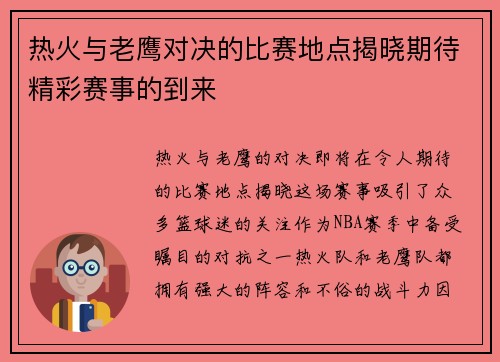 热火与老鹰对决的比赛地点揭晓期待精彩赛事的到来

热火与老鹰的对决即将在令人期待的比赛地点揭晓这场赛事吸引了众多篮球迷的关注作为NBA赛季中备受瞩目的对抗之一热火队和老鹰队都拥有强大的阵容和不俗的战斗力因